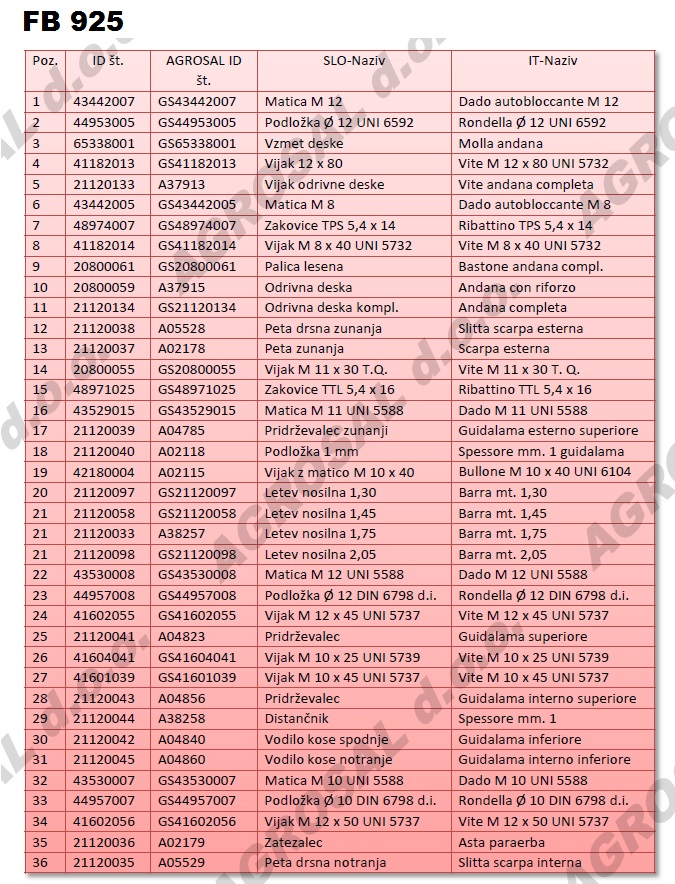 FB 925

| Poz. | ID št. | AGROSAL ID št. | SLO-Naziv | IT-Naziv |
|---|---|---|---|---|
| 1 | 43442007 | GS43442007 | Matica M 12 | Dado autobloccante M 12 |
| 2 | 44953005 | GS44953005 | Podložka Ø 12 UNI 6592 | Rondella Ø 12 UNI 6592 |
| 3 | 65338001 | GS65338001 | Vzmet deske | Molla andana |
| 4 | 41182013 | GS41182013 | Vijak 12 x 80 | Vite M 12 x 80 UNI 5732 |
| 5 | 21120133 | A37913 | Vijak odrivne deske | Vite andana completa |
| 6 | 43442005 | GS43442005 | Matica M 8 | Dado autobloccante M 8 |
| 7 | 48974007 | GS48974007 | Zakovice TPS 5,4 x 14 | Ribattino TPS 5,4 x 14 |
| 8 | 41182014 | GS41182014 | Vijak M 8 x 40 UNI 5732 | Vite M 8 x 40 UNI 5732 |
| 9 | 20800061 | GS20800061 | Palica lesena | Bastone andana compl. |
| 10 | 20800059 | A37915 | Odrivna deska | Andana con riforzo |
| 11 | 21120134 | GS21120134 | Odrivna deska kompl. | Andana completa |
| 12 | 21120038 | A05528 | Peta drsna zunanja | Slitta scarpa esterna |
| 13 | 21120037 | A02178 | Peta zunanja | Scarpa esterna |
| 14 | 20800055 | GS20800055 | Vijak M 11 x 30 T.Q. | Vite M 11 x 30 T. Q. |
| 15 | 48971025 | GS48971025 | Zakovice TTL 5,4 x 16 | Ribattino TTL 5,4 x 16 |
| 16 | 43529015 | GS43529015 | Matica M 11 UNI 5588 | Dado M 11 UNI 5588 |
| 17 | 21120039 | A04785 | Pridrževalec zunanji | Guidalama esterno superiore |
| 18 | 21120040 | A02118 | Podložka 1 mm | Spessore mm. 1 guidalama |
| 19 | 42180004 | A02115 | Vijak z matico M 10 x 40 | Bullone M 10 x 40 UNI 6104 |
| 20 | 21120097 | GS21120097 | Letev nosilna 1,30 | Barra mt. 1,30 |
| 21 | 21120058 | GS21120058 | Letev nosilna 1,45 | Barra mt. 1,45 |
| 21 | 21120033 | A38257 | Letev nosilna 1,75 | Barra mt. 1,75 |
| 21 | 21120098 | GS21120098 | Letev nosilna 2,05 | Barra mt. 2,05 |
| 22 | 43530008 | GS43530008 | Matica M 12 UNI 5588 | Dado M 12 UNI 5588 |
| 23 | 44957008 | GS44957008 | Podložka Ø 12 DIN 6798 d.i. | Rondella Ø 12 DIN 6798 d.i. |
| 24 | 41602055 | GS41602055 | Vijak M 12 x 45 UNI 5737 | Vite M 12 x 45 UNI 5737 |
| 25 | 21120041 | A04823 | Pridrževalec | Guidalama superiore |
| 26 | 41604041 | GS41604041 | Vijak M 10 x 25 UNI 5739 | Vite M 10 x 25 UNI 5739 |
| 27 | 41601039 | GS41601039 | Vijak M 10 x 45 UNI 5737 | Vite M 10 x 45 UNI 5737 |
| 28 | 21120043 | A04856 | Pridrževalec | Guidalama interno superiore |
| 29 | 21120044 | A38258 | Distančnik | Spessore mm. 1 |
| 30 | 21120042 | A04840 | Vodilo kose spodnje | Guidalama inferiore |
| 31 | 21120045 | A04860 | Vodilo kose notranje | Guidalama interno inferiore |
| 32 | 43530007 | GS43530007 | Matica M 10 UNI 5588 | Dado M 10 UNI 5588 |
| 33 | 44957007 | GS44957007 | Podložka Ø 10 DIN 6798 d.i. | Rondella Ø 10 DIN 6798 d.i. |
| 34 | 41602056 | GS41602056 | Vijak M 12 x 50 UNI 5737 | Vite M 12 x 50 UNI 5737 |
| 35 | 21120036 | A02179 | Zatezalec | Asta paraerba |
| 36 | 21120035 | A05529 | Peta drsna notranja | Slitta scarpa interna |

AGROSAL d.o.o.